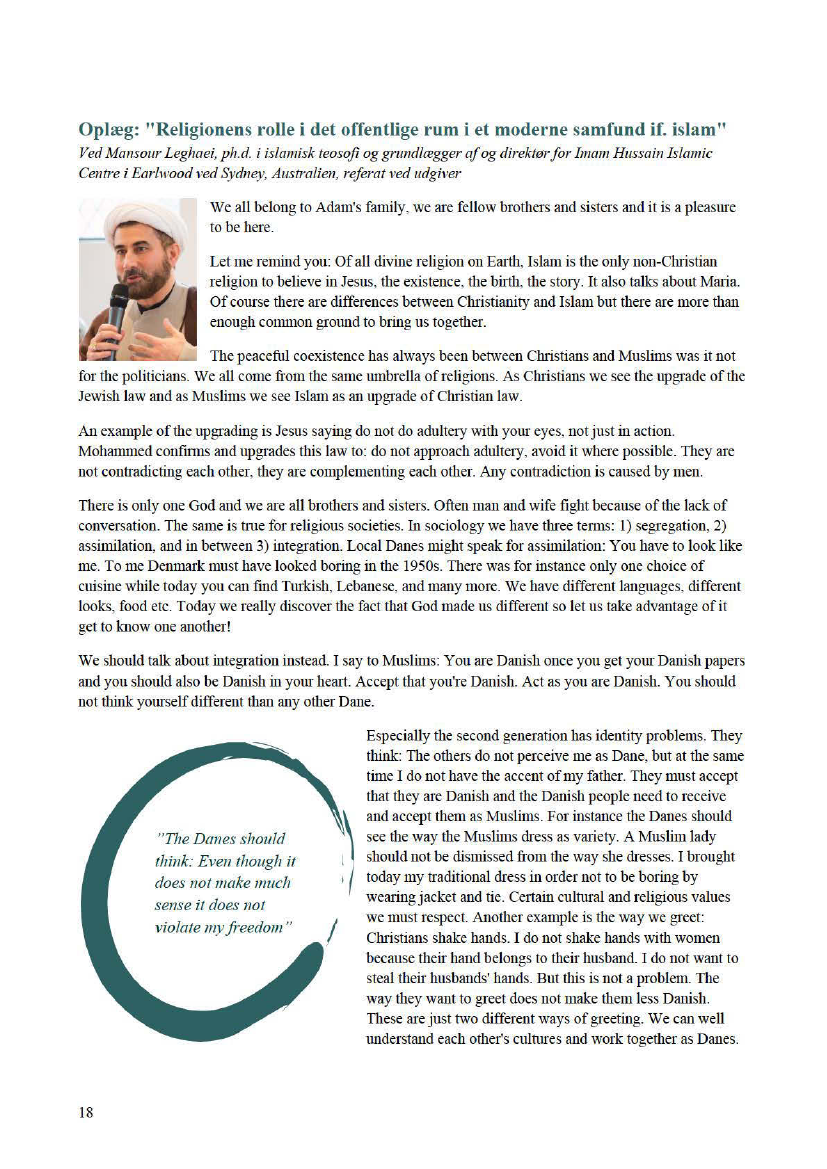 Oplæg: "Religionens rolle i det offentlige rum i et moderne samfund if. islam"
Ved Mansour Leghaei, ph.d. i islamisk teosofi og grundlægger af og direktør for Imam Hussain Islamic Centre i Earlwood ved Sydney, Australien, referat ved udgiver

We all belong to Adam's family, we are fellow brothers and sisters and it is a pleasure to be here.

Let me remind you: Of all divine religion on Earth, Islam is the only non-Christian religion to believe in Jesus, the existence, the birth, the story. It also talks about Maria. Of course there are differences between Christianity and Islam but there are more than enough common ground to bring us together.

The peaceful coexistence has always been between Christians and Muslims was it not for the politicians. We all come from the same umbrella of religions. As Christians we see the upgrade of the Jewish law and as Muslims we see Islam as an upgrade of Christian law.

An example of the upgrading is Jesus saying do not do adultery with your eyes, not just in action. Mohammed confirms and upgrades this law to: do not approach adultery, avoid it where possible. They are not contradicting each other, they are complementing each other. Any contradiction is caused by men.

There is only one God and we are all brothers and sisters. Often man and wife fight because of the lack of conversation. The same is true for religious societies. In sociology we have three terms: 1) segregation, 2) assimilation, and in between 3) integration. Local Danes might speak for assimilation: You have to look like me. To me Denmark must have looked boring in the 1950s. There was for instance only one choice of cuisine while today you can find Turkish, Lebanese, and many more. We have different languages, different looks, food etc. Today we really discover the fact that God made us different so let us take advantage of it get to know one another!

We should talk about integration instead. I say to Muslims: You are Danish once you get your Danish papers and you should also be Danish in your heart. Accept that you're Danish. Act as you are Danish. You should not think yourself different than any other Dane.

"The Danes should think: Even though it does not make much sense it does not violate my freedom"

Especially the second generation has identity problems. They think: The others do not perceive me as Dane, but at the same time I do not have the accent of my father. They must accept that they are Danish and the Danish people need to receive and accept them as Muslims. For instance the Danes should see the way the Muslims dress as variety. A Muslim lady should not be dismissed from the way she dresses. I brought today my traditional dress in order not to be boring by wearing jacket and tie. Certain cultural and religious values we must respect. Another example is the way we greet: Christians shake hands. I do not shake hands with women because their hand belongs to their husband. I do not want to steal their husbands' hands. But this is not a problem. The way they want to greet does not make them less Danish. These are just two different ways of greeting. We can well understand each other's cultures and work together as Danes.

18